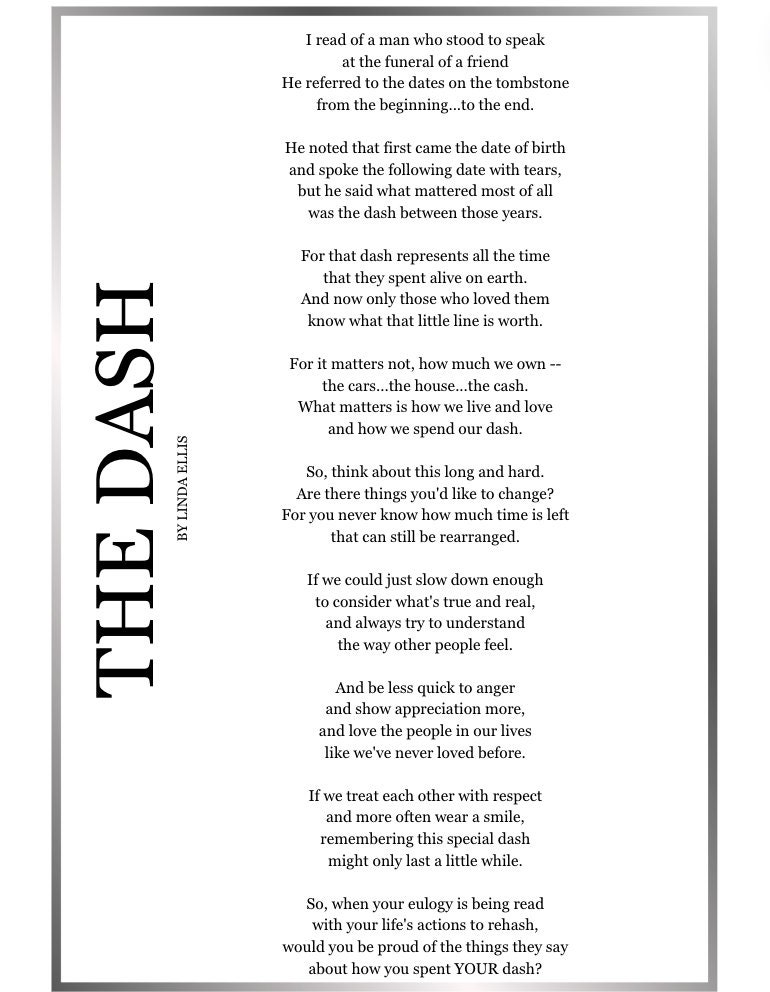 THE DASH

BY LINDA ELLIS

I read of a man who stood to speak
at the funeral of a friend
He referred to the dates on the tombstone
from the beginning...to the end.

He noted that first came the date of birth
and spoke the following date with tears,
but he said what mattered most of all
was the dash between those years.

For that dash represents all the time
that they spent alive on earth.
And now only those who loved them
know what that little line is worth.

For it matters not, how much we own --
the cars...the house...the cash.
What matters is how we live and love
and how we spend our dash.

So, think about this long and hard.
Are there things you'd like to change?
For you never know how much time is left
that can still be rearranged.

If we could just slow down enough
to consider what's true and real,
and always try to understand
the way other people feel.

And be less quick to anger
and show appreciation more,
and love the people in our lives
like we've never loved before.

If we treat each other with respect
and more often wear a smile,
remembering this special dash
might only last a little while.

So, when your eulogy is being read
with your life's actions to rehash,
would you be proud of the things they say
about how you spent YOUR dash?